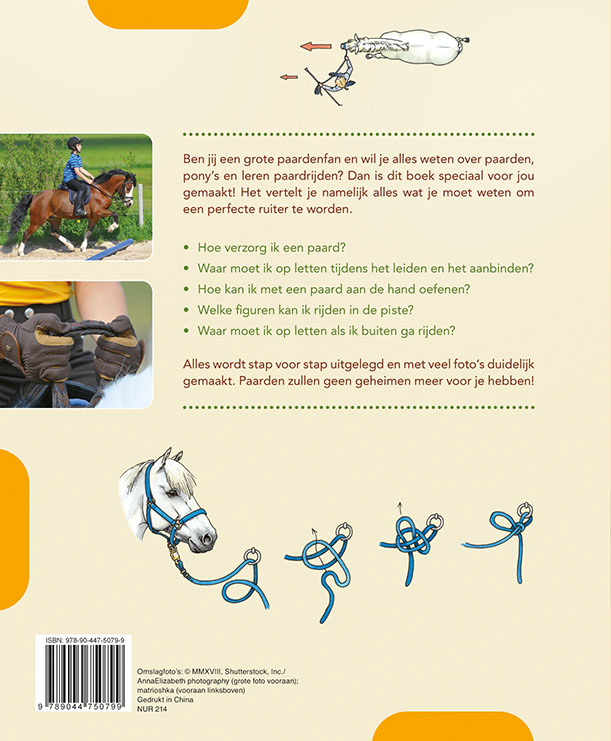 Ben jij een grote paardenfan en wil je alles weten over paarden, pony's en leren paardrijden? Dan is dit boek speciaal voor jou gemaakt! Het vertelt je namelijk alles wat je moet weten om een perfecte ruiter te worden.

• Hoe verzorg ik een paard?
• Waar moet ik op letten tijdens het leiden en het aanbinden?
• Hoe kan ik met een paard aan de hand oefenen?
• Welke figuren kan ik rijden in de piste?
• Waar moet ik op letten als ik buiten ga rijden?

Alles wordt stap voor stap uitgelegd en met veel foto's duidelijk gemaakt. Paarden zullen geen geheimen meer voor je hebben!

ISBN: 978-90-447-5079-9

9 789044 750799

Omslagfoto's: © MMXVIII, Shutterstock, Inc./ AnnaElizabeth photography (grote foto vooraan); matrioshka (vooraan linksboven)
Gedrukt in China
NUR 214